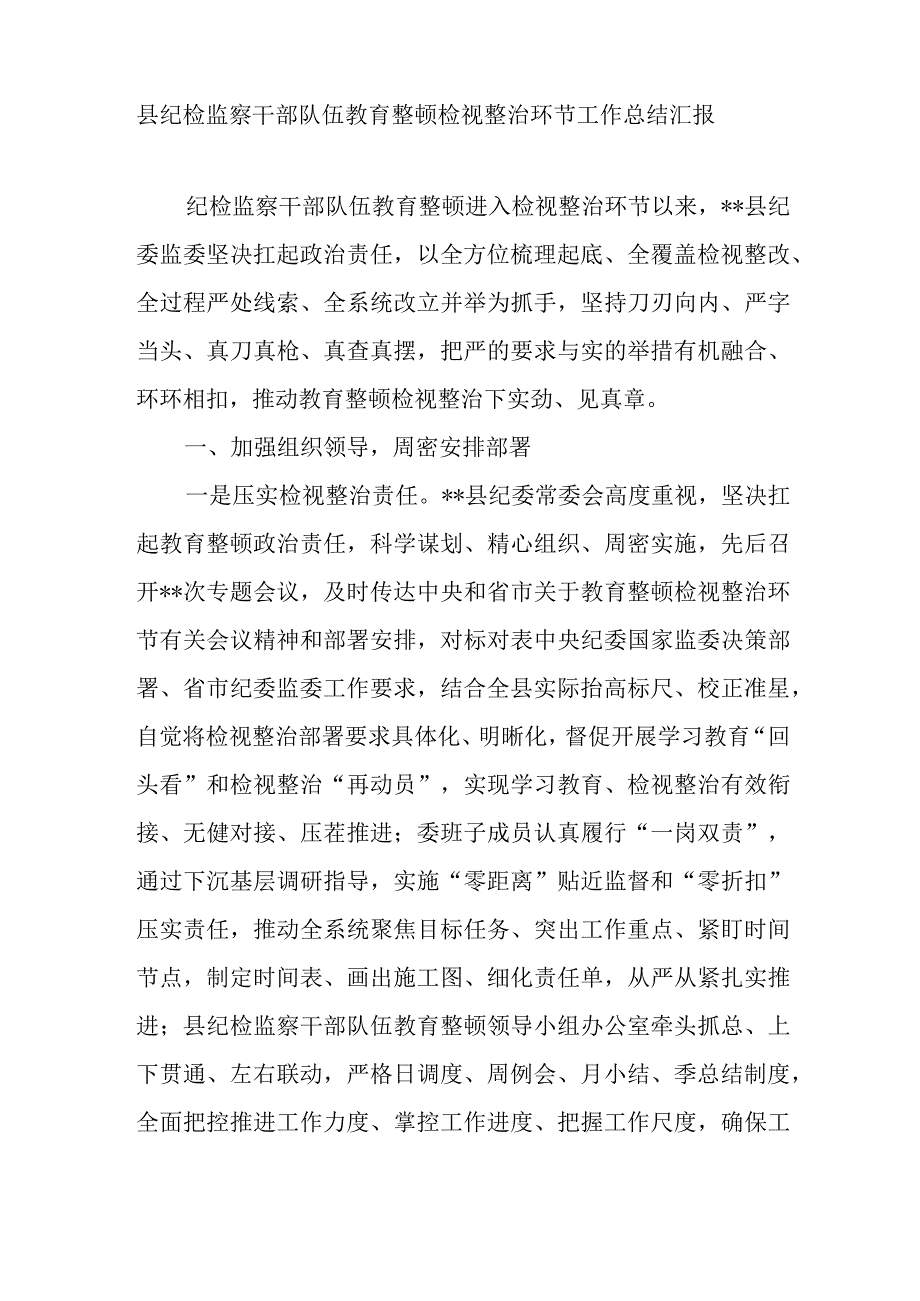 县纪检监察干部队伍教育整顿检视整治环节工作总结汇报

纪检监察干部队伍教育整顿进入检视整治环节以来，**县纪委监委坚决扛起政治责任，以全方位梳理起底、全覆盖检视整改、全过程严处线索、全系统改立并举为抓手，坚持刀刃向内、严字当头、真刀真枪、真查真摆，把严的要求与实的举措有机融合、环环相扣，推动教育整顿检视整治下实劲、见真章。

一、加强组织领导，周密安排部署

一是压实检视整治责任。**县纪委常委会高度重视，坚决扛起教育整顿政治责任，科学谋划、精心组织、周密实施，先后召开**次专题会议，及时传达中央和省市关于教育整顿检视整治环节有关会议精神和部署安排，对标对表中央纪委国家监委决策部署、省市纪委监委工作要求，结合全县实际抬高标尺、校正准星，自觉将检视整治部署要求具体化、明晰化，督促开展学习教育“回头看”和检视整治“再动员”，实现学习教育、检视整治有效衔接、无健对接、压茬推进；委班子成员认真履行“一岗双责”，通过下沉基层调研指导，实施“零距离”贴近监督和“零折扣”压实责任，推动全系统聚焦目标任务、突出工作重点、紧盯时间节点，制定时间表、画出施工图、细化责任单，从严从紧扎实推进；县纪检监察干部队伍教育整顿领导小组办公室牵头抓总、上下贯通、左右联动，严格日调度、周例会、月小结、季总结制度，全面把控推进工作力度、掌控工作进度、把握工作尺度，确保工